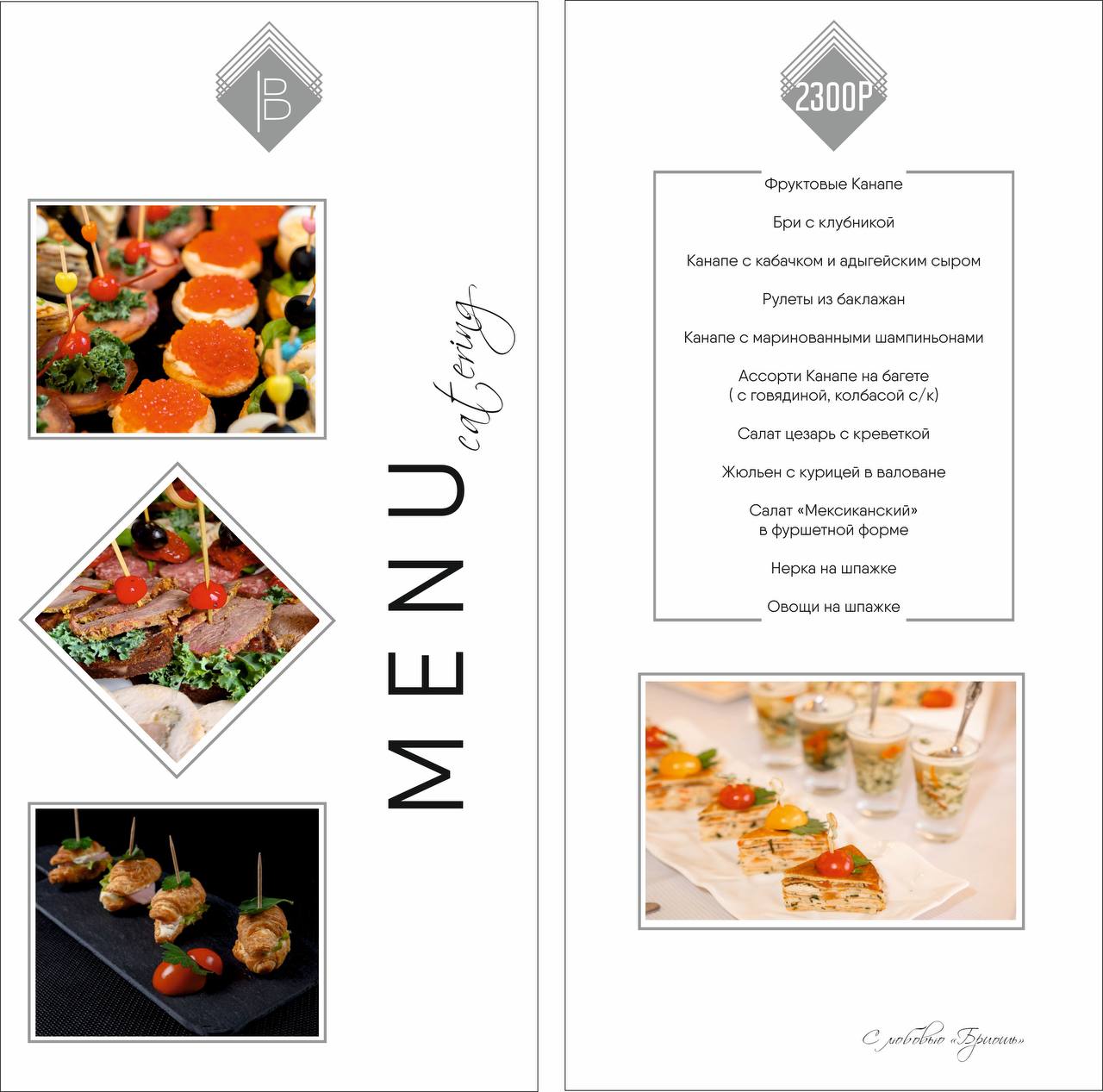 B

MENU
catering

2300Р

Фруктовые Канапе

Бри с клубникой

Канапе с кабачком и адыгейским сыром

Рулеты из баклажан

Канапе с маринованными шампиньонами

Ассорти Канапе на багете
( с говядиной, колбасой с/к)

Салат цезарь с креветкой

Жюльен с курицей в валоване

Салат «Мексиканский»
в фуршетной форме

Нерка на шпажке

Овощи на шпажке

С любовью «Бриошь»